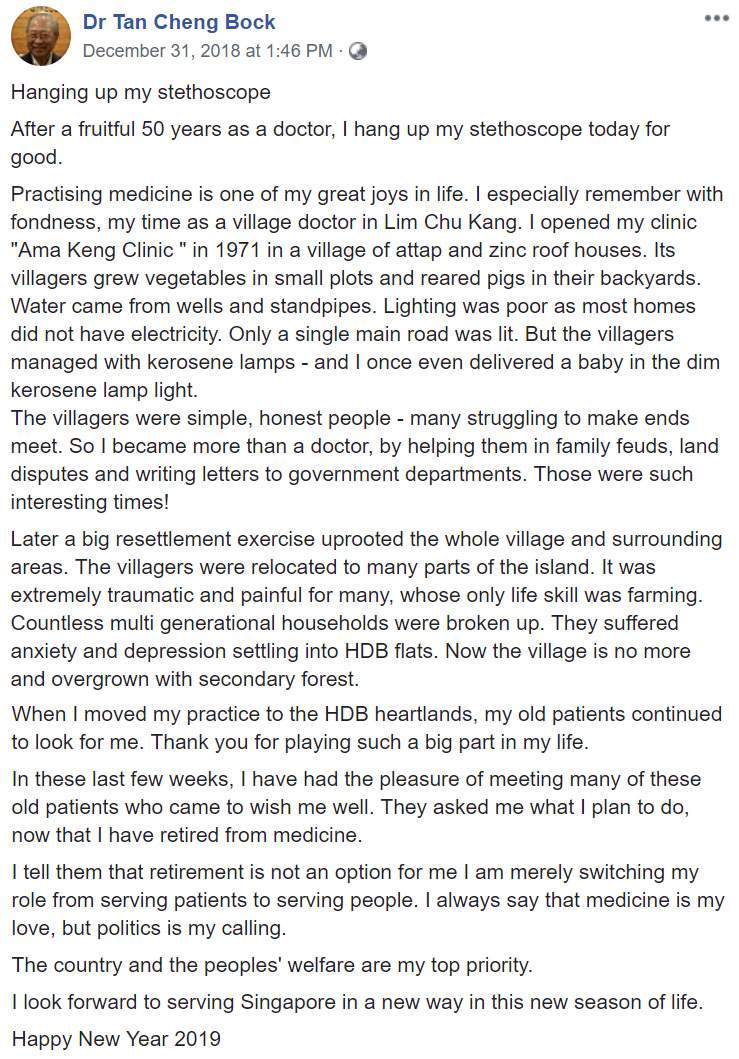 Dr Tan Cheng Bock
December 31, 2018 at 1:46 PM ·

Hanging up my stethoscope

After a fruitful 50 years as a doctor, I hang up my stethoscope today for good.

Practising medicine is one of my great joys in life. I especially remember with fondness, my time as a village doctor in Lim Chu Kang. I opened my clinic "Ama Keng Clinic " in 1971 in a village of attap and zinc roof houses. Its villagers grew vegetables in small plots and reared pigs in their backyards. Water came from wells and standpipes. Lighting was poor as most homes did not have electricity. Only a single main road was lit. But the villagers managed with kerosene lamps - and I once even delivered a baby in the dim kerosene lamp light.
The villagers were simple, honest people - many struggling to make ends meet. So I became more than a doctor, by helping them in family feuds, land disputes and writing letters to government departments. Those were such interesting times!

Later a big resettlement exercise uprooted the whole village and surrounding areas. The villagers were relocated to many parts of the island. It was extremely traumatic and painful for many, whose only life skill was farming. Countless multi generational households were broken up. They suffered anxiety and depression settling into HDB flats. Now the village is no more and overgrown with secondary forest.

When I moved my practice to the HDB heartlands, my old patients continued to look for me. Thank you for playing such a big part in my life.

In these last few weeks, I have had the pleasure of meeting many of these old patients who came to wish me well. They asked me what I plan to do, now that I have retired from medicine.

I tell them that retirement is not an option for me I am merely switching my role from serving patients to serving people. I always say that medicine is my love, but politics is my calling.

The country and the peoples' welfare are my top priority.

I look forward to serving Singapore in a new way in this new season of life.

Happy New Year 2019